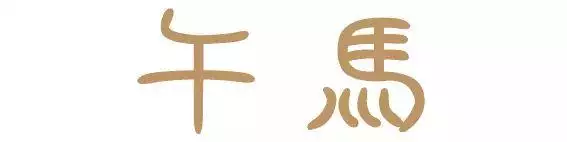 午馬